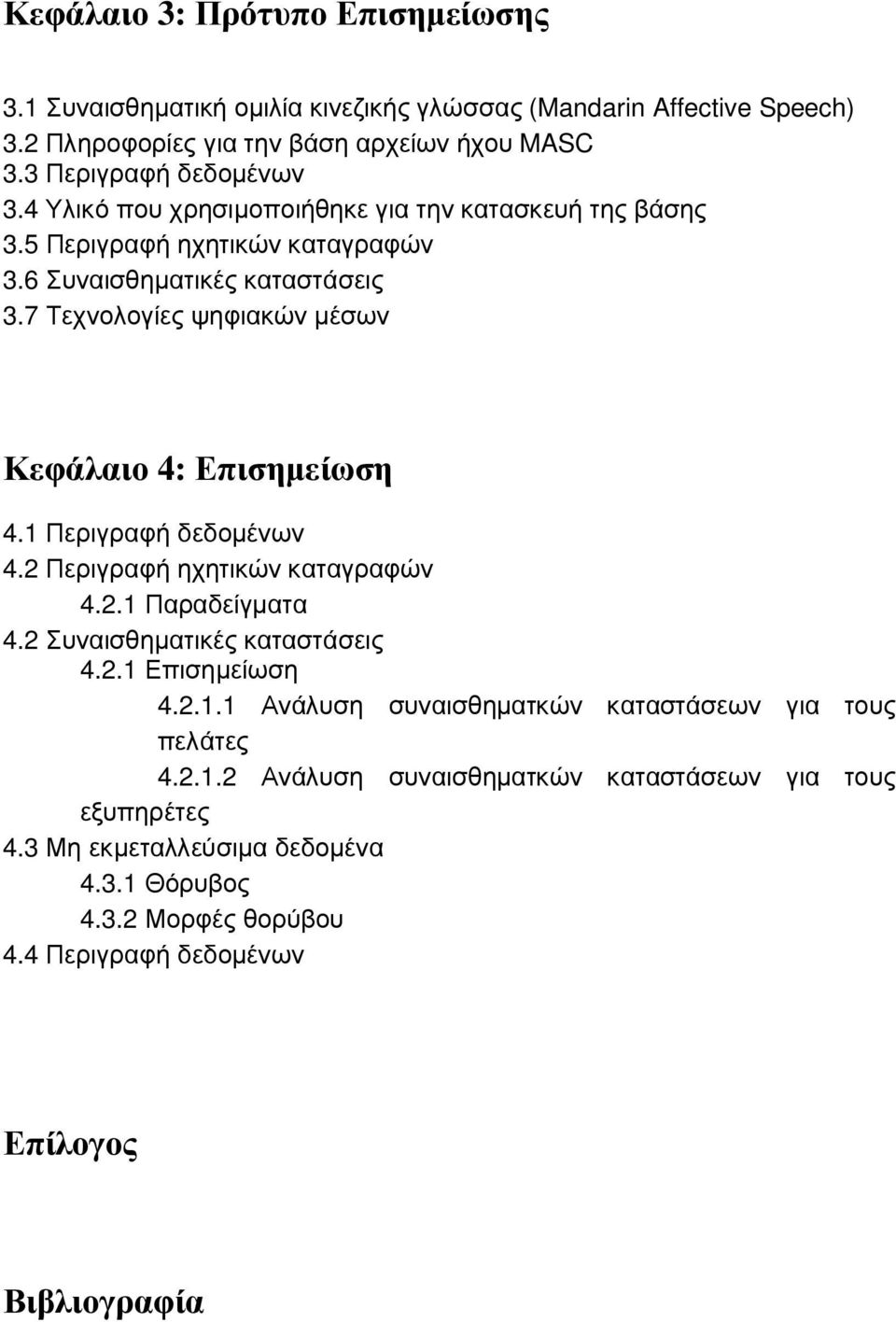 Κεφάλαιο 3: Πρότυπο Επισημείωσης

3.1 Συναισθηματική ομιλία κινεζικής γλώσσας (Mandarin Affective Speech)
3.2 Πληροφορίες για την βάση αρχείων ήχου MASC
3.3 Περιγραφή δεδομένων
3.4 Υλικό που χρησιμοποιήθηκε για την κατασκευή της βάσης
3.5 Περιγραφή ηχητικών καταγραφών
3.6 Συναισθηματικές καταστάσεις
3.7 Τεχνολογίες ψηφιακών μέσων

Κεφάλαιο 4: Επισημείωση

4.1 Περιγραφή δεδομένων
4.2 Περιγραφή ηχητικών καταγραφών
4.2.1 Παραδείγματα
4.2 Συναισθηματικές καταστάσεις
4.2.1 Επισημείωση
4.2.1.1 Ανάλυση συναισθηματκών καταστάσεων για τους πελάτες
4.2.1.2 Ανάλυση συναισθηματκών καταστάσεων για τους εξυπηρέτες
4.3 Μη εκμεταλλεύσιμα δεδομένα
4.3.1 Θόρυβος
4.3.2 Μορφές θορύβου
4.4 Περιγραφή δεδομένων

Επίλογος

Βιβλιογραφία